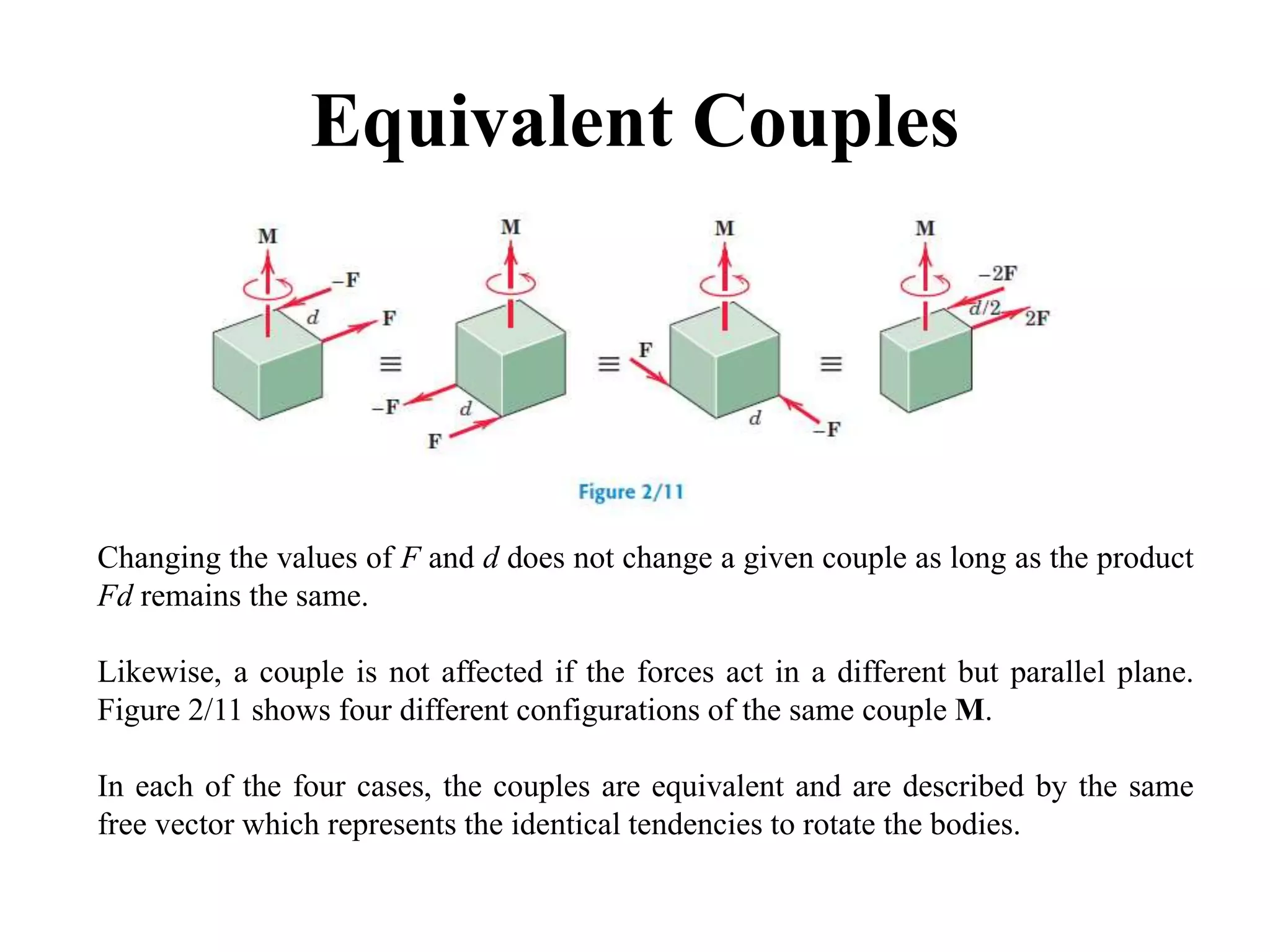 Equivalent Couples

M
−F
d
F
≡
M
−F
d
F
≡
M
F
d
−F
≡
M
−2F
d/2
2F

Figure 2/11

Changing the values of $F$ and $d$ does not change a given couple as long as the product $Fd$ remains the same.

Likewise, a couple is not affected if the forces act in a different but parallel plane. Figure 2/11 shows four different configurations of the same couple **M**.

In each of the four cases, the couples are equivalent and are described by the same free vector which represents the identical tendencies to rotate the bodies.